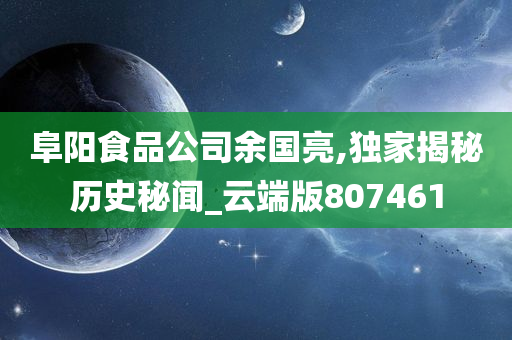 阜阳食品公司余国亮,独家揭秘历史秘闻_云端版807461